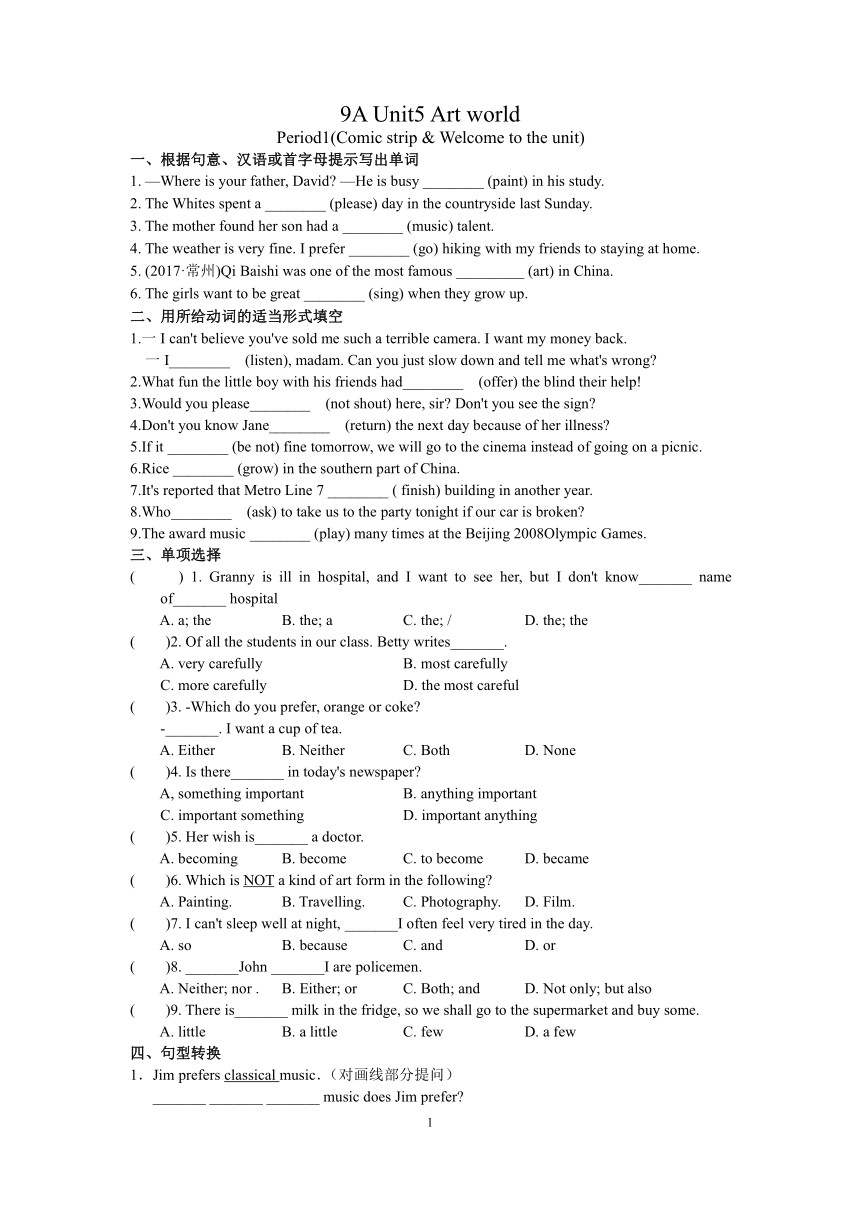 9A Unit5 Art world

Period1(Comic strip & Welcome to the unit)

一、根据句意、汉语或首字母提示写出单词

1. —Where is your father, David? —He is busy ________ (paint) in his study.
2. The Whites spent a ________ (please) day in the countryside last Sunday.
3. The mother found her son had a ________ (music) talent.
4. The weather is very fine. I prefer ________ (go) hiking with my friends to staying at home.
5. (2017·常州)Qi Baishi was one of the most famous _________ (art) in China.
6. The girls want to be great ________ (sing) when they grow up.

二、用所给动词的适当形式填空

1.一 I can't believe you've sold me such a terrible camera. I want my money back.
一 I________ (listen), madam. Can you just slow down and tell me what's wrong?
2.What fun the little boy with his friends had________ (offer) the blind their help!
3.Would you please________ (not shout) here, sir? Don't you see the sign?
4.Don't you know Jane________ (return) the next day because of her illness?
5.If it ________ (be not) fine tomorrow, we will go to the cinema instead of going on a picnic.
6.Rice ________ (grow) in the southern part of China.
7.It's reported that Metro Line 7 ________ ( finish) building in another year.
8.Who________ (ask) to take us to the party tonight if our car is broken?
9.The award music ________ (play) many times at the Beijing 2008Olympic Games.

三、单项选择

( ) 1. Granny is ill in hospital, and I want to see her, but I don't know_______ name of_______ hospital
A. a; the B. the; a C. the; / D. the; the
( )2. Of all the students in our class. Betty writes_______.
A. very carefully B. most carefully
C. more carefully D. the most careful
( )3. -Which do you prefer, orange or coke?
-_______. I want a cup of tea.
A. Either B. Neither C. Both D. None
( )4. Is there_______ in today's newspaper?
A, something important B. anything important
C. important something D. important anything
( )5. Her wish is_______ a doctor.
A. becoming B. become C. to become D. became
( )6. Which is NOT a kind of art form in the following?
A. Painting. B. Travelling. C. Photography. D. Film.
( )7. I can't sleep well at night, _______I often feel very tired in the day.
A. so B. because C. and D. or
( )8. _______John _______I are policemen.
A. Neither; nor . B. Either; or C. Both; and D. Not only; but also
( )9. There is_______ milk in the fridge, so we shall go to the supermarket and buy some.
A. little B. a little C. few D. a few

四、句型转换

1．Jim prefers classical music．(对画线部分提问)
_______ _______ _______ music does Jim prefer?

1